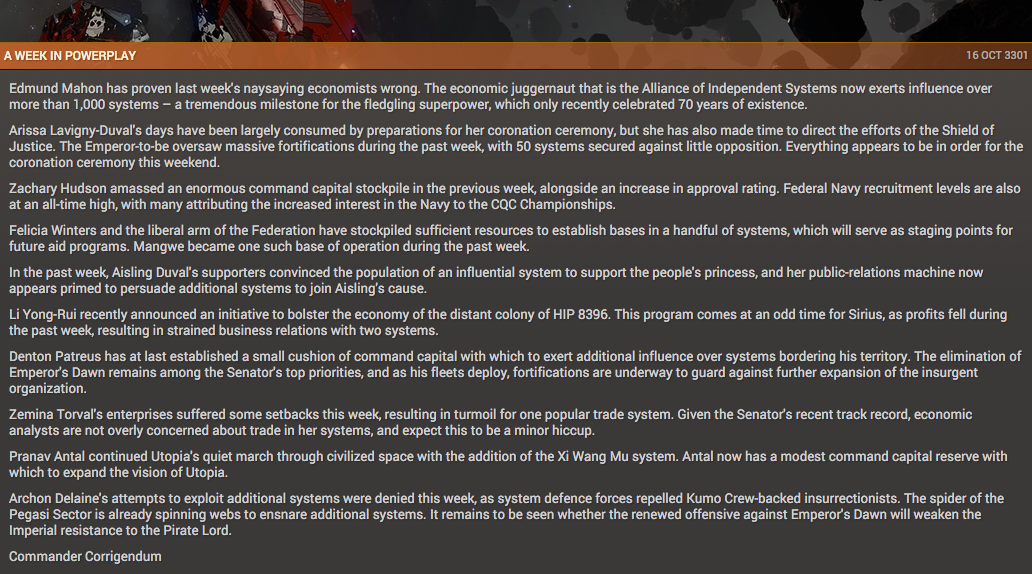 A WEEK IN POWERPLAY

16 OCT 3301

Edmund Mahon has proven last week's naysaying economists wrong. The economic juggernaut that is the Alliance of Independent Systems now exerts influence over more than 1,000 systems – a tremendous milestone for the fledgling superpower, which only recently celebrated 70 years of existence.

Arissa Lavigny-Duval's days have been largely consumed by preparations for her coronation ceremony, but she has also made time to direct the efforts of the Shield of Justice. The Emperor-to-be oversaw massive fortifications during the past week, with 50 systems secured against little opposition. Everything appears to be in order for the coronation ceremony this weekend.

Zachary Hudson amassed an enormous command capital stockpile in the previous week, alongside an increase in approval rating. Federal Navy recruitment levels are also at an all-time high, with many attributing the increased interest in the Navy to the CQC Championships.

Felicia Winters and the liberal arm of the Federation have stockpiled sufficient resources to establish bases in a handful of systems, which will serve as staging points for future aid programs. Mangwe became one such base of operation during the past week.

In the past week, Aisling Duval's supporters convinced the population of an influential system to support the people's princess, and her public-relations machine now appears primed to persuade additional systems to join Aisling's cause.

Li Yong-Rui recently announced an initiative to bolster the economy of the distant colony of HIP 8396. This program comes at an odd time for Sirius, as profits fell during the past week, resulting in strained business relations with two systems.

Denton Patreus has at last established a small cushion of command capital with which to exert additional influence over systems bordering his territory. The elimination of Emperor's Dawn remains among the Senator's top priorities, and as his fleets deploy, fortifications are underway to guard against further expansion of the insurgent organization.

Zemina Torval's enterprises suffered some setbacks this week, resulting in turmoil for one popular trade system. Given the Senator's recent track record, economic analysts are not overly concerned about trade in her systems, and expect this to be a minor hiccup.

Pranav Antal continued Utopia's quiet march through civilized space with the addition of the Xi Wang Mu system. Antal now has a modest command capital reserve with which to expand the vision of Utopia.

Archon Delaine's attempts to exploit additional systems were denied this week, as system defence forces repelled Kumo Crew-backed insurrectionists. The spider of the Pegasi Sector is already spinning webs to ensnare additional systems. It remains to be seen whether the renewed offensive against Emperor's Dawn will weaken the Imperial resistance to the Pirate Lord.

Commander Corrigendum